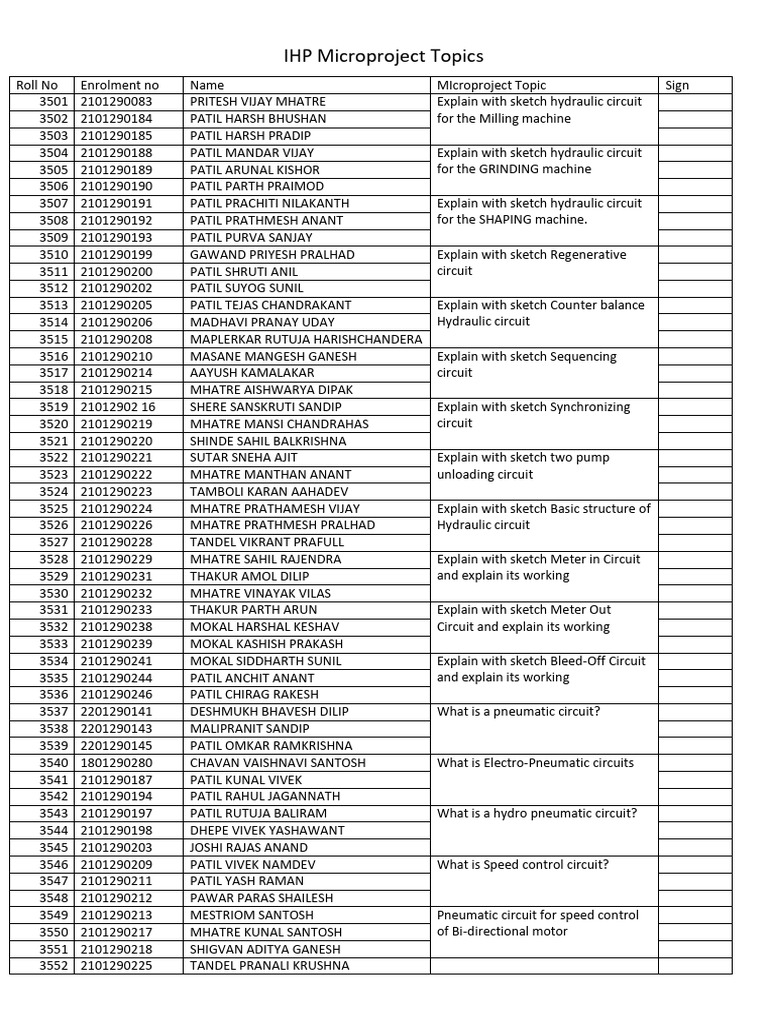 IHP Microproject Topics

| Roll No | Enrolment no | Name | MIcroproject Topic | Sign |
|---|---|---|---|---|
| 3501 | 2101290083 | PRITESH VIJAY MHATRE | Explain with sketch hydraulic circuit for the Milling machine | |
| 3502 | 2101290184 | PATIL HARSH BHUSHAN | | |
| 3503 | 2101290185 | PATIL HARSH PRADIP | | |
| 3504 | 2101290188 | PATIL MANDAR VIJAY | Explain with sketch hydraulic circuit for the GRINDING machine | |
| 3505 | 2101290189 | PATIL ARUNAL KISHOR | | |
| 3506 | 2101290190 | PATIL PARTH PRAIMOD | | |
| 3507 | 2101290191 | PATIL PRACHITI NILAKANTH | Explain with sketch hydraulic circuit for the SHAPING machine. | |
| 3508 | 2101290192 | PATIL PRATHMESH ANANT | | |
| 3509 | 2101290193 | PATIL PURVA SANJAY | | |
| 3510 | 2101290199 | GAWAND PRIYESH PRALHAD | Explain with sketch Regenerative circuit | |
| 3511 | 2101290200 | PATIL SHRUTI ANIL | | |
| 3512 | 2101290202 | PATIL SUYOG SUNIL | | |
| 3513 | 2101290205 | PATIL TEJAS CHANDRAKANT | Explain with sketch Counter balance Hydraulic circuit | |
| 3514 | 2101290206 | MADHAVI PRANAY UDAY | | |
| 3515 | 2101290208 | MAPLERKAR RUTUJA HARISHCHANDERA | | |
| 3516 | 2101290210 | MASANE MANGESH GANESH | Explain with sketch Sequencing circuit | |
| 3517 | 2101290214 | AAYUSH KAMALAKAR | | |
| 3518 | 2101290215 | MHATRE AISHWARYA DIPAK | | |
| 3519 | 21012902 16 | SHERE SANSKRUTI SANDIP | Explain with sketch Synchronizing circuit | |
| 3520 | 2101290219 | MHATRE MANSI CHANDRAHAS | | |
| 3521 | 2101290220 | SHINDE SAHIL BALKRISHNA | | |
| 3522 | 2101290221 | SUTAR SNEHA AJIT | Explain with sketch two pump unloading circuit | |
| 3523 | 2101290222 | MHATRE MANTHAN ANANT | | |
| 3524 | 2101290223 | TAMBOLI KARAN AAHADEV | | |
| 3525 | 2101290224 | MHATRE PRATHAMESH VIJAY | Explain with sketch Basic structure of Hydraulic circuit | |
| 3526 | 2101290226 | MHATRE PRATHMESH PRALHAD | | |
| 3527 | 2101290228 | TANDEL VIKRANT PRAFULL | | |
| 3528 | 2101290229 | MHATRE SAHIL RAJENDRA | Explain with sketch Meter in Circuit and explain its working | |
| 3529 | 2101290231 | THAKUR AMOL DILIP | | |
| 3530 | 2101290232 | MHATRE VINAYAK VILAS | | |
| 3531 | 2101290233 | THAKUR PARTH ARUN | Explain with sketch Meter Out Circuit and explain its working | |
| 3532 | 2101290238 | MOKAL HARSHAL KESHAV | | |
| 3533 | 2101290239 | MOKAL KASHISH PRAKASH | | |
| 3534 | 2101290241 | MOKAL SIDDHARTH SUNIL | Explain with sketch Bleed-Off Circuit and explain its working | |
| 3535 | 2101290244 | PATIL ANCHIT ANANT | | |
| 3536 | 2101290246 | PATIL CHIRAG RAKESH | | |
| 3537 | 2201290141 | DESHMUKH BHAVESH DILIP | What is a pneumatic circuit? | |
| 3538 | 2201290143 | MALIPRANIT SANDIP | | |
| 3539 | 2201290145 | PATIL OMKAR RAMKRISHNA | | |
| 3540 | 1801290280 | CHAVAN VAISHNAVI SANTOSH | What is Electro-Pneumatic circuits | |
| 3541 | 2101290187 | PATIL KUNAL VIVEK | | |
| 3542 | 2101290194 | PATIL RAHUL JAGANNATH | | |
| 3543 | 2101290197 | PATIL RUTUJA BALIRAM | What is a hydro pneumatic circuit? | |
| 3544 | 2101290198 | DHEPE VIVEK YASHAWANT | | |
| 3545 | 2101290203 | JOSHI RAJAS ANAND | | |
| 3546 | 2101290209 | PATIL VIVEK NAMDEV | What is Speed control circuit? | |
| 3547 | 2101290211 | PATIL YASH RAMAN | | |
| 3548 | 2101290212 | PAWAR PARAS SHAILESH | | |
| 3549 | 2101290213 | MESTRIOM SANTOSH | Pneumatic circuit for speed control of Bi-directional motor | |
| 3550 | 2101290217 | MHATRE KUNAL SANTOSH | | |
| 3551 | 2101290218 | SHIGVAN ADITYA GANESH | | |
| 3552 | 2101290225 | TANDEL PRANALI KRUSHNA | | |